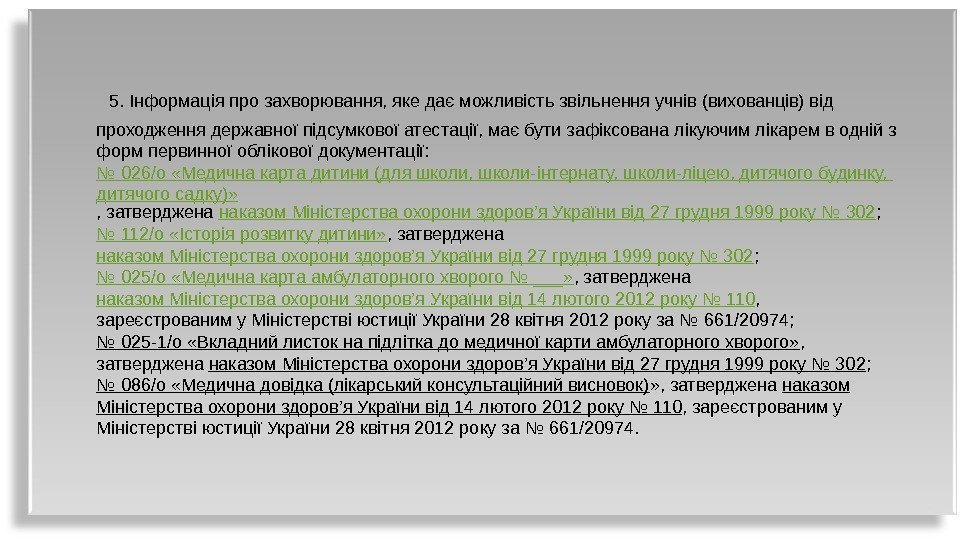 5. Інформація про захворювання, яке дає можливість звільнення учнів (вихованців) від проходження державної підсумкової атестації, має бути зафіксована лікуючим лікарем в одній з форм первинної облікової документації:
№ 026/о «Медична карта дитини (для школи, школи-інтернату, школи-ліцею, дитячого будинку, дитячого садку)»
, затверджена наказом Міністерства охорони здоров’я України від 27 грудня 1999 року № 302;
№ 112/о «Історія розвитку дитини», затверджена
наказом Міністерства охорони здоров’я України від 27 грудня 1999 року № 302;
№ 025/о «Медична карта амбулаторного хворого № ___», затверджена
наказом Міністерства охорони здоров’я України від 14 лютого 2012 року № 110,
зареєстрованим у Міністерстві юстиції України 28 квітня 2012 року за № 661/20974;
№ 025-1/о «Вкладний листок на підлітка до медичної карти амбулаторного хворого»,
затверджена наказом Міністерства охорони здоров’я України від 27 грудня 1999 року № 302;
№ 086/о «Медична довідка (лікарський консультаційний висновок)», затверджена наказом Міністерства охорони здоров’я України від 14 лютого 2012 року № 110, зареєстрованим у Міністерстві юстиції України 28 квітня 2012 року за № 661/20974.